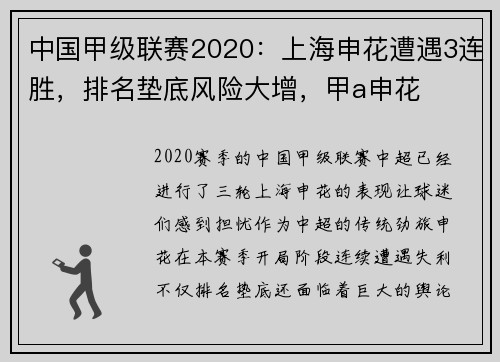 中国甲级联赛2020：上海申花遭遇3连胜，排名垫底风险大增，甲a申花

2020赛季的中国甲级联赛中超已经进行了三轮上海申花的表现让球迷们感到担忧作为中超的传统劲旅申花在本赛季开局阶段连续遭遇失利不仅排名垫底还面临着巨大的舆论